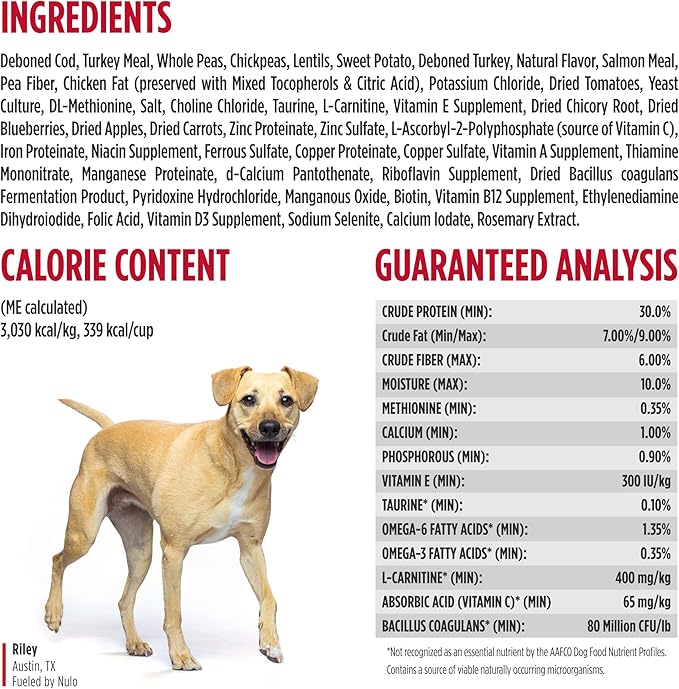 INGREDIENTS

Deboned Cod, Turkey Meal, Whole Peas, Chickpeas, Lentils, Sweet Potato, Deboned Turkey, Natural Flavor, Salmon Meal, Pea Fiber, Chicken Fat (preserved with Mixed Tocopherols & Citric Acid), Potassium Chloride, Dried Tomatoes, Yeast Culture, DL-Methionine, Salt, Choline Chloride, Taurine, L-Carnitine, Vitamin E Supplement, Dried Chicory Root, Dried Blueberries, Dried Apples, Dried Carrots, Zinc Proteinate, Zinc Sulfate, L-Ascorbyl-2-Polyphosphate (source of Vitamin C), Iron Proteinate, Niacin Supplement, Ferrous Sulfate, Copper Proteinate, Copper Sulfate, Vitamin A Supplement, Thiamine Mononitrate, Manganese Proteinate, d-Calcium Pantothenate, Riboflavin Supplement, Dried Bacillus coagulans Fermentation Product, Pyridoxine Hydrochloride, Manganous Oxide, Biotin, Vitamin B12 Supplement, Ethylenediamine Dihydroiodide, Folic Acid, Vitamin D3 Supplement, Sodium Selenite, Calcium Iodate, Rosemary Extract.

CALORIE CONTENT

(ME calculated)
3,030 kcal/kg, 339 kcal/cup

Riley
Austin, TX
Fueled by Nulo

GUARANTEED ANALYSIS

| | |
|---|---|
| CRUDE PROTEIN (MIN): | 30.0% |
| Crude Fat (Min/Max): | 7.00%/9.00% |
| CRUDE FIBER (MAX): | 6.00% |
| MOISTURE (MAX): | 10.0% |
| METHIONINE (MIN): | 0.35% |
| CALCIUM (MIN): | 1.00% |
| PHOSPHOROUS (MIN): | 0.90% |
| VITAMIN E (MIN): | 300 IU/kg |
| TAURINE* (MIN): | 0.10% |
| OMEGA-6 FATTY ACIDS* (MIN): | 1.35% |
| OMEGA-3 FATTY ACIDS* (MIN): | 0.35% |
| L-CARNITINE* (MIN): | 400 mg/kg |
| ABSORBIC ACID (VITAMIN C)* (MIN) | 65 mg/kg |
| BACILLUS COAGULANS* (MIN): | 80 Million CFU/lb |

*Not recognized as an essential nutrient by the AAFCO Dog Food Nutrient Profiles.
Contains a source of viable naturally occurring microorganisms.